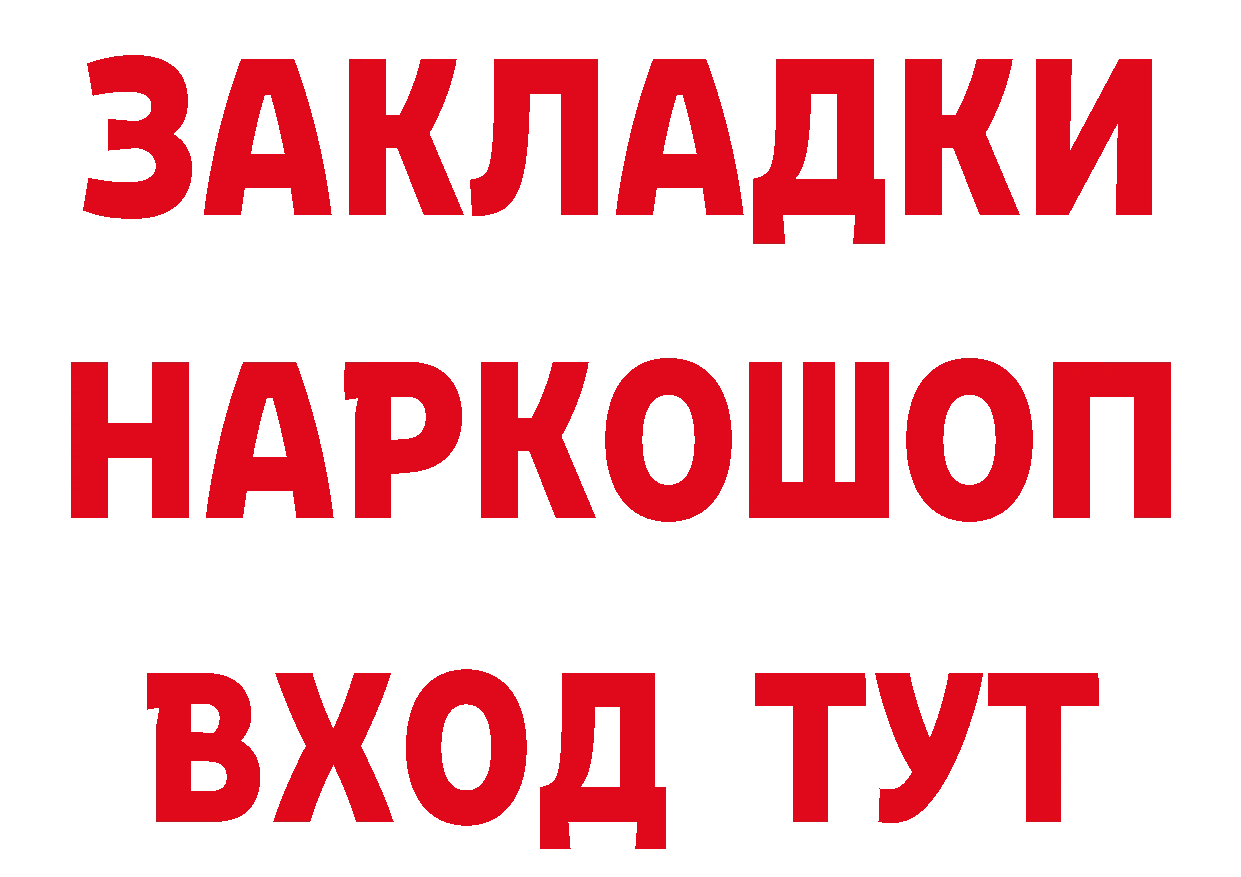 ЗАКЛАДКИ НАРКОШОП ВХОД ТУТ